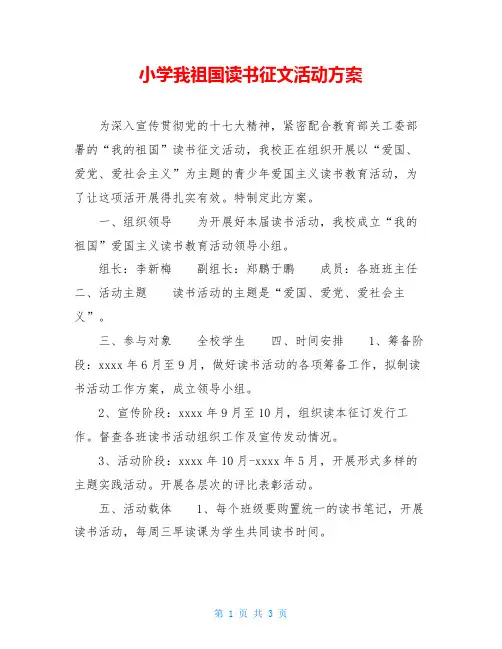 小学我祖国读书征文活动方案

为深入宣传贯彻党的十七大精神，紧密配合教育部关工委部署的“我的祖国”读书征文活动，我校正在组织开展以“爱国、爱党、爱社会主义”为主题的青少年爱国主义读书教育活动，为了让这项活开展得扎实有效。特制定此方案。

一、组织领导　　为开展好本届读书活动，我校成立“我的祖国”爱国主义读书教育活动领导小组。

组长：李新梅　　副组长：郑鹏于鹏　　成员：各班班主任　　二、活动主题　　读书活动的主题是“爱国、爱党、爱社会主义”。

三、参与对象　　全校学生　　四、时间安排　　1、筹备阶段：xxxx 年 6 月至 9 月，做好读书活动的各项筹备工作，拟制读书活动工作方案，成立领导小组。

2、宣传阶段：xxxx 年 9 月至 10 月，组织读本征订发行工作。督查各班读书活动组织工作及宣传发动情况。

3、活动阶段：xxxx 年 10 月-xxxx 年 5 月，开展形式多样的主题实践活动。开展各层次的评比表彰活动。

五、活动载体　　1、每个班级要购置统一的读书笔记，开展读书活动，每周三早读课为学生共同读书时间。

第 1 页 共 3 页